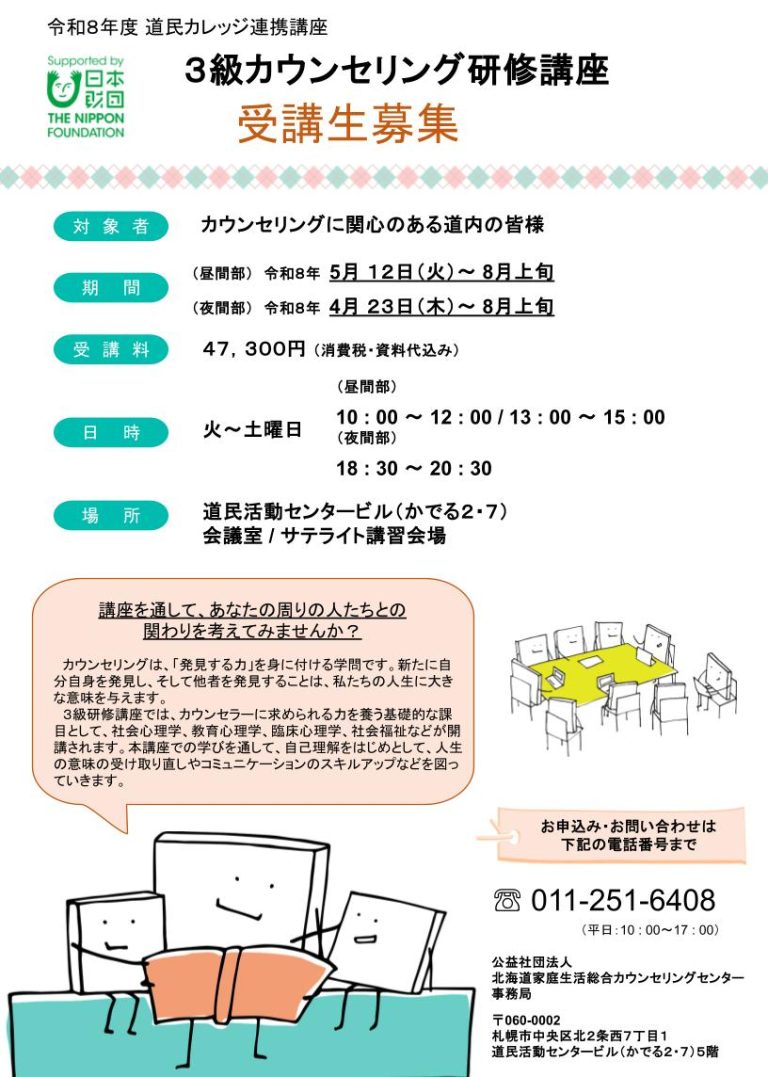 令和8年度 道民カレッジ連携講座

Supported by 日本財団 THE NIPPON FOUNDATION

3級カウンセリング研修講座

受講生募集

対象者　カウンセリングに関心のある道内の皆様

期間　（昼間部） 令和8年 5月 12日（火）～ 8月上旬
（夜間部） 令和8年 4月 23日（木）～ 8月上旬

受講料　47，300円（消費税・資料代込み）

日時　火～土曜日
（昼間部）
10：00 ～ 12：00 / 13：00 ～ 15：00
（夜間部）
18：30 ～ 20：30

場所　道民活動センタービル（かでる2・7）
会議室 / サテライト講習会場

講座を通して、あなたの周りの人たちとの関わりを考えてみませんか？

カウンセリングは、「発見する力」を身に付ける学問です。新たに自分自身を発見し、そして他者を発見することは、私たちの人生に大きな意味を与えます。
3級研修講座では、カウンセラーに求められる力を養う基礎的な課目として、社会心理学、教育心理学、臨床心理学、社会福祉などが開講されます。本講座での学びを通して、自己理解をはじめとして、人生の意味の受け取り直しやコミュニケーションのスキルアップなどを図っていきます。

お申込み・お問い合わせは
下記の電話番号まで

☎ 011-251-6408
（平日：10：00～17：00）

公益社団法人
北海道家庭生活総合カウンセリングセンター
事務局

〒060-0002
札幌市中央区北2条西7丁目1
道民活動センタービル（かでる2・7）5階